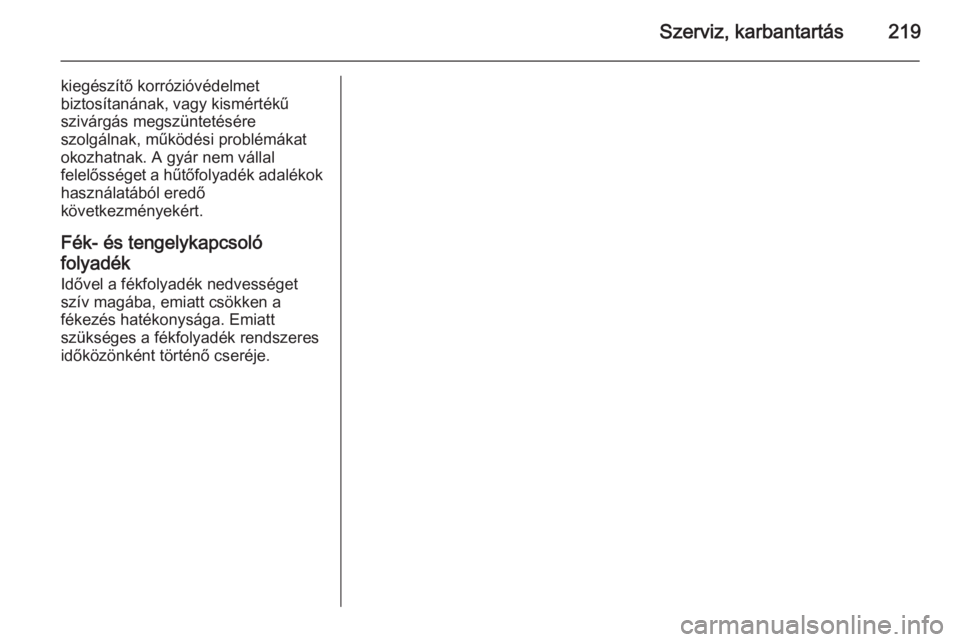 Szerviz, karbantartás 219

kiegészítő korrózióvédelmet biztosítanának, vagy kismértékű szivárgás megszüntetésére szolgálnak, működési problémákat okozhatnak. A gyár nem vállal felelősséget a hűtőfolyadék adalékok használatából eredő következményekért.

Fék- és tengelykapcsoló folyadék

Idővel a fékfolyadék nedvességet szív magába, emiatt csökken a fékezés hatékonysága. Emiatt szükséges a fékfolyadék rendszeres időközönként történő cseréje.

carmanualsonline.info